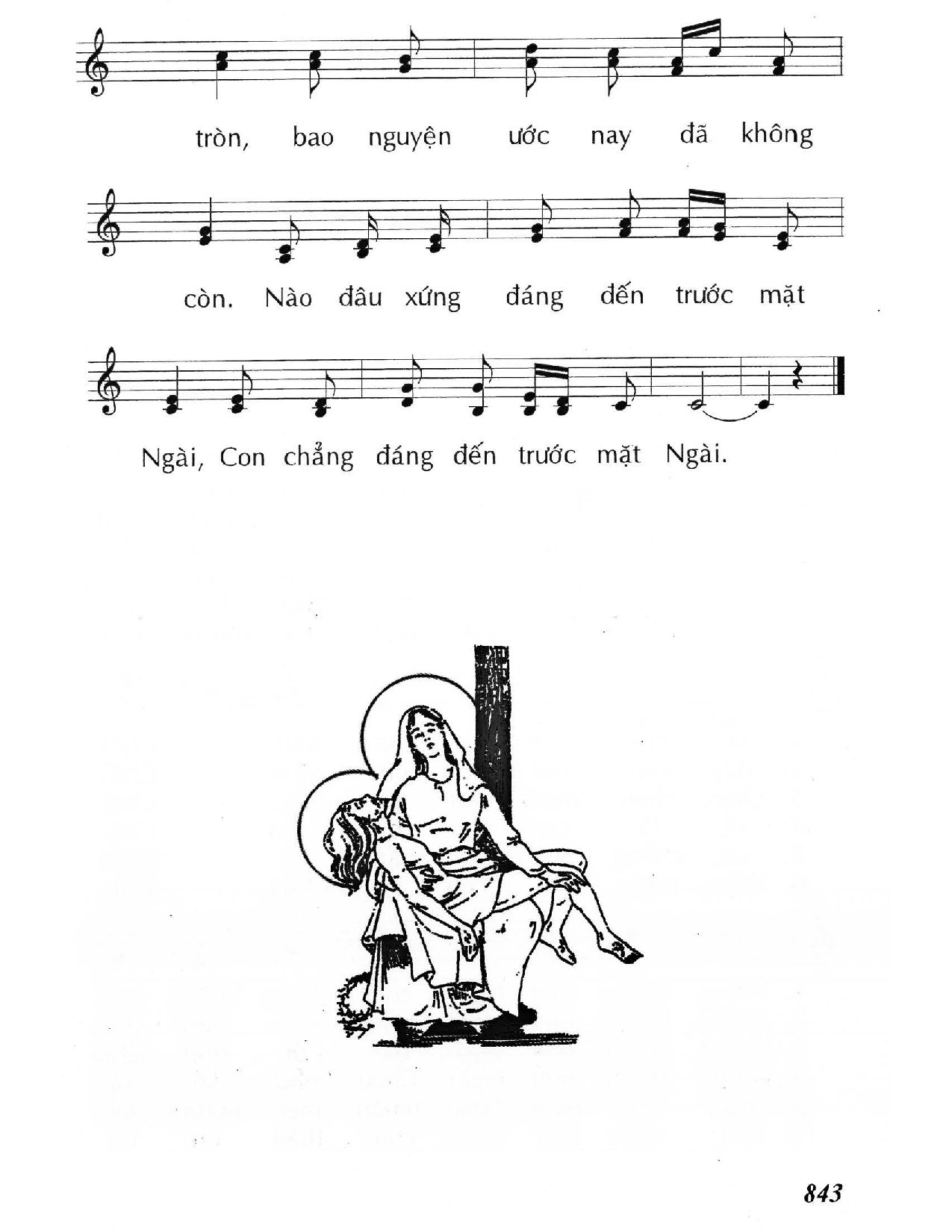 tròn, bao nguyện ước nay đã không

còn. Nào đâu xứng đáng đến trước mặt

Ngài, Con chẳng đáng đến trước mặt Ngài.

843